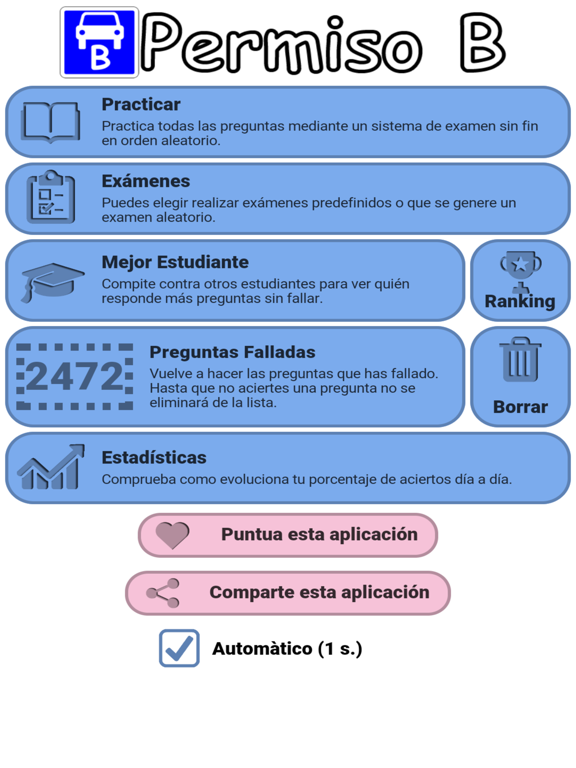 B

Permiso B

Practicar
Practica todas las preguntas mediante un sistema de examen sin fin en orden aleatorio.

Exámenes
Puedes elegir realizar exámenes predefinidos o que se genere un examen aleatorio.

Mejor Estudiante
Compite contra otros estudiantes para ver quién responde más preguntas sin fallar.

Ranking

2472

Preguntas Falladas
Vuelve a hacer las preguntas que has fallado. Hasta que no aciertes una pregunta no se eliminará de la lista.

Borrar

Estadísticas
Comprueba como evoluciona tu porcentaje de aciertos día a día.

Puntua esta aplicación

Comparte esta aplicación

Automàtico (1 s.)